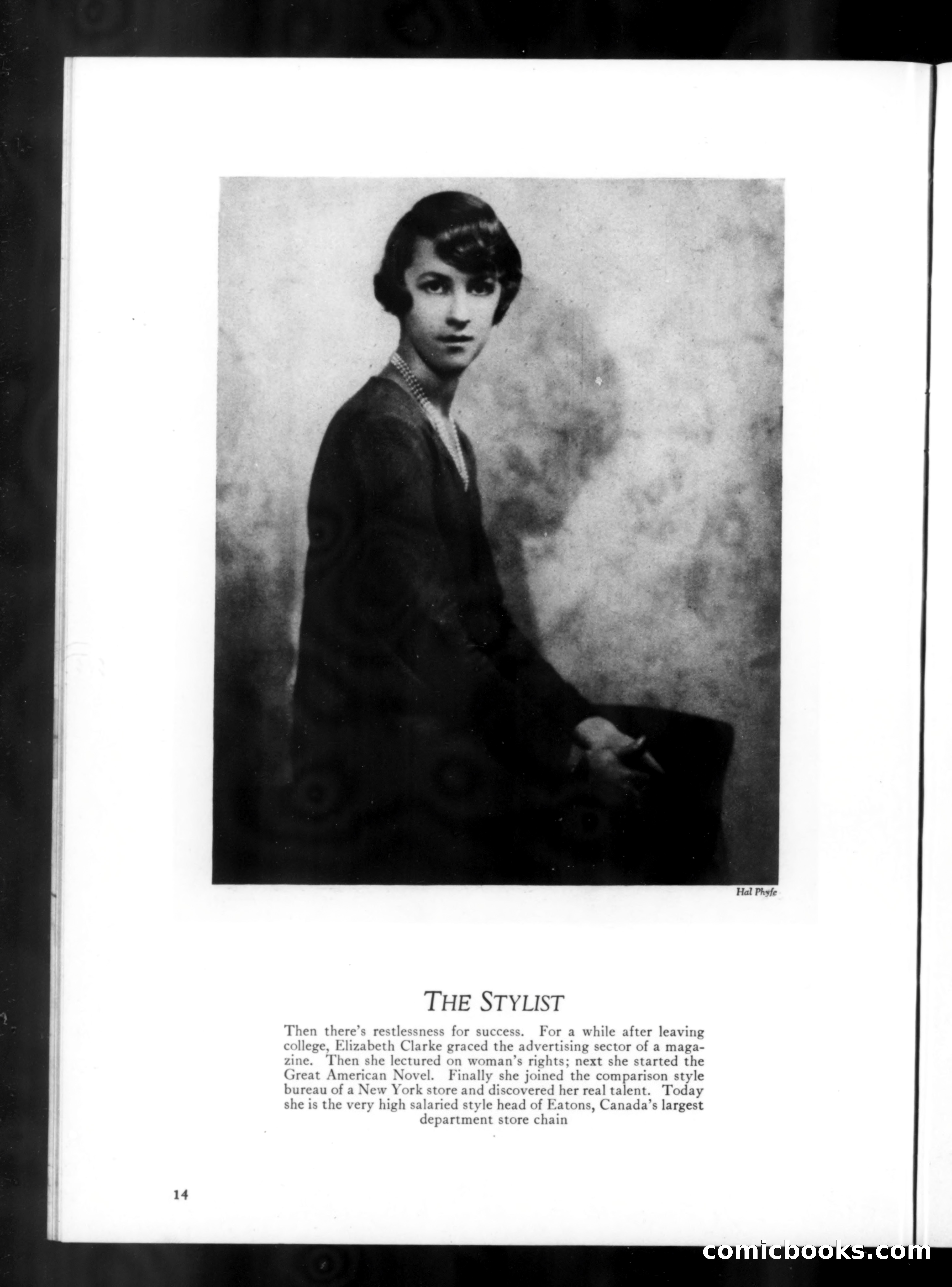 Hal Phyfe

THE STYLIST

Then there's restlessness for success. For a while after leaving college, Elizabeth Clarke graced the advertising sector of a magazine. Then she lectured on woman's rights; next she started the Great American Novel. Finally she joined the comparison style bureau of a New York store and discovered her real talent. Today she is the very high salaried style head of Eatons, Canada's largest department store chain

14

comicbooks.com